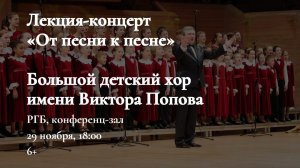 Лекция-концерт
«От песни к песне»

Большой детский хор
имени Виктора Попова

РГБ, конференц-зал
29 ноября, 18:00
6+